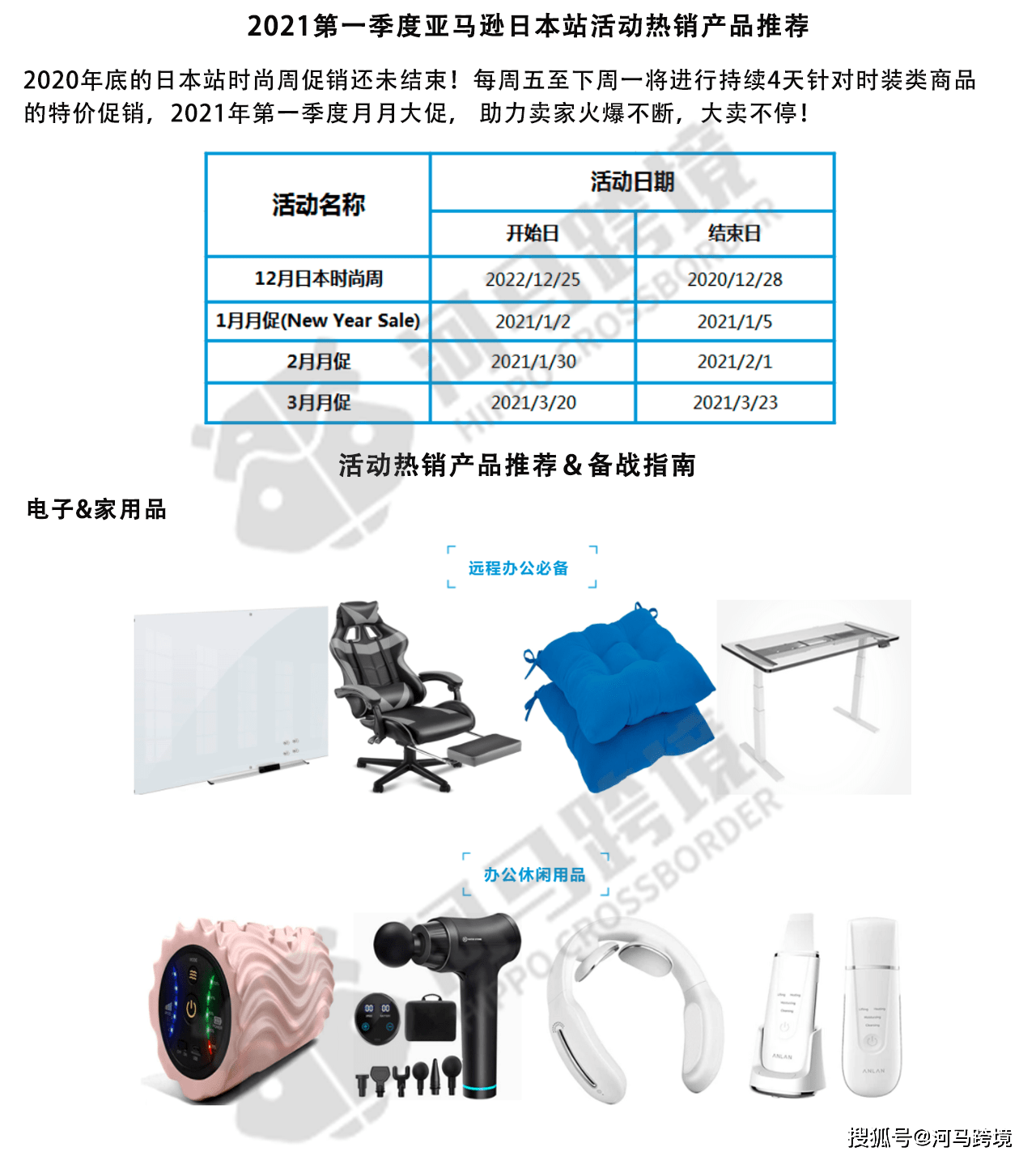 2021第一季度亚马逊日本站活动热销产品推荐

2020年底的日本站时尚周促销还未结束！每周五至下周一将进行持续4天针对时装类商品的特价促销，2021年第一季度月月大促，助力卖家火爆不断，大卖不停！

| 活动名称 | 活动日期 | |
|---|---|---|
| | 开始日 | 结束日 |
| 12月日本时尚周 | 2022/12/25 | 2020/12/28 |
| 1月月促(New Year Sale) | 2021/1/2 | 2021/1/5 |
| 2月月促 | 2021/1/30 | 2021/2/1 |
| 3月月促 | 2021/3/20 | 2021/3/23 |

活动热销产品推荐＆备战指南

电子&家用品

远程办公必备

办公休闲用品

搜狐号@河马跨境

河马跨境 HIPPO CROSSBORDER